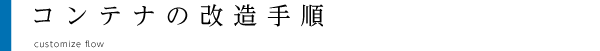 コンテナの改造手順

customize flow